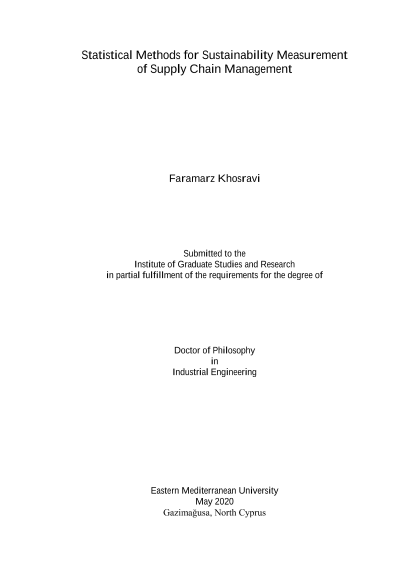 Statistical Methods for Sustainability Measurement of Supply Chain Management

Faramarz Khosravi

Submitted to the
Institute of Graduate Studies and Research
in partial fulfillment of the requirements for the degree of

Doctor of Philosophy
in
Industrial Engineering

Eastern Mediterranean University
May 2020
Gazimağusa, North Cyprus